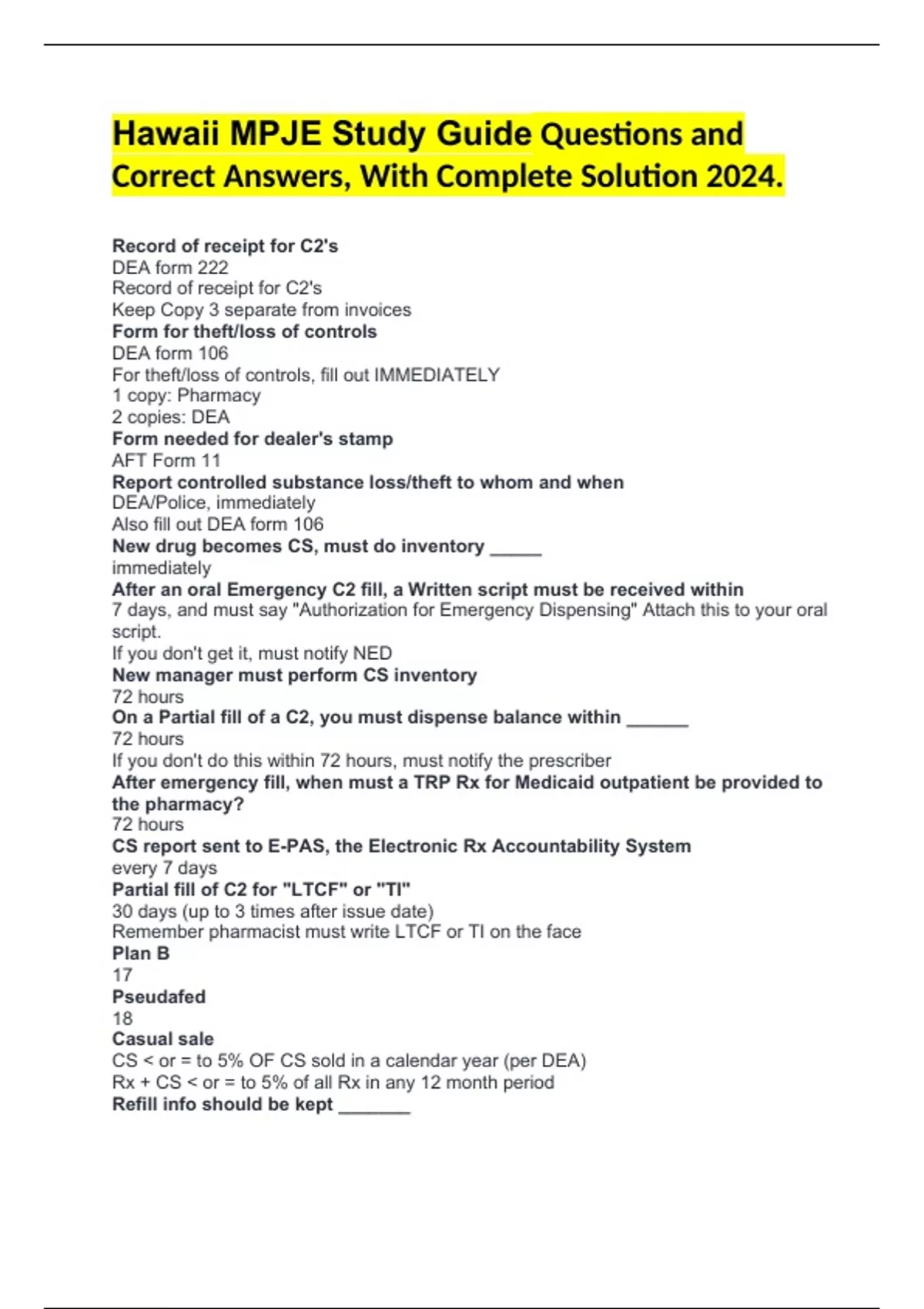 Hawaii MPJE Study Guide Questions and Correct Answers, With Complete Solution 2024.

Record of receipt for C2's
DEA form 222
Record of receipt for C2's
Keep Copy 3 separate from invoices
Form for theft/loss of controls
DEA form 106
For theft/loss of controls, fill out IMMEDIATELY
1 copy: Pharmacy
2 copies: DEA
Form needed for dealer's stamp
AFT Form 11
Report controlled substance loss/theft to whom and when
DEA/Police, immediately
Also fill out DEA form 106
New drug becomes CS, must do inventory _____
immediately
After an oral Emergency C2 fill, a Written script must be received within
7 days, and must say "Authorization for Emergency Dispensing" Attach this to your oral script.
If you don't get it, must notify NED
New manager must perform CS inventory
72 hours
On a Partial fill of a C2, you must dispense balance within ______
72 hours
If you don't do this within 72 hours, must notify the prescriber
After emergency fill, when must a TRP Rx for Medicaid outpatient be provided to the pharmacy?
72 hours
CS report sent to E-PAS, the Electronic Rx Accountability System
every 7 days
Partial fill of C2 for "LTCF" or "TI"
30 days (up to 3 times after issue date)
Remember pharmacist must write LTCF or TI on the face
Plan B
17
Pseudafed
18
Casual sale
CS < or = to 5% OF CS sold in a calendar year (per DEA)
Rx + CS < or = to 5% of all Rx in any 12 month period
Refill info should be kept _______